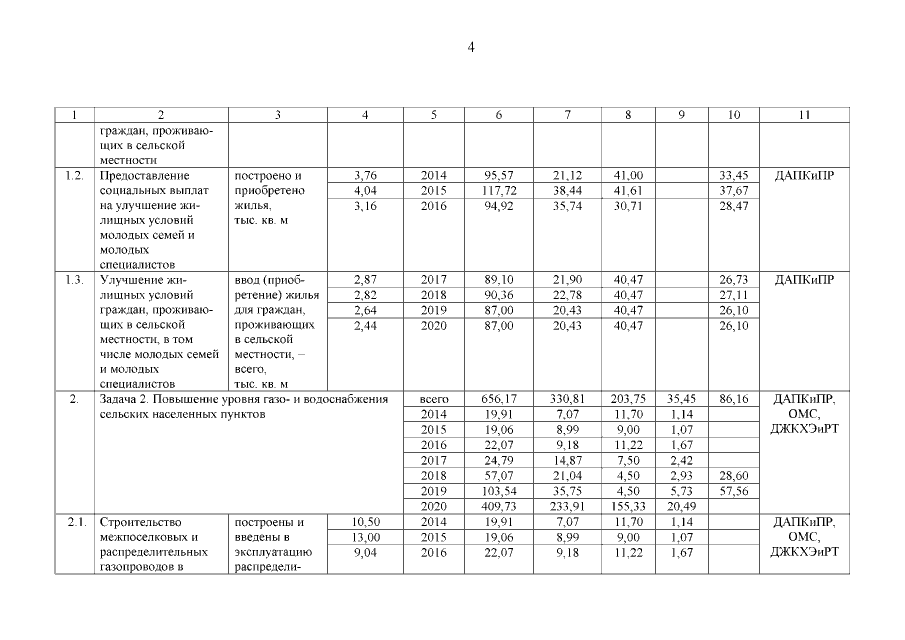 4

| 1 | 2 | 3 | 4 | 5 | 6 | 7 | 8 | 9 | 10 | 11 |
|---|---|---|---|---|---|---|---|---|---|---|
| | граждан, проживающих в сельской местности | | | | | | | | | |
| 1.2. | Предоставление социальных выплат на улучшение жилищных условий молодых семей и молодых специалистов | построено и приобретено жилья, тыс. кв. м | 3,76 | 2014 | 95,57 | 21,12 | 41,00 | | 33,45 | ДАПКиПР |
| | | | 4,04 | 2015 | 117,72 | 38,44 | 41,61 | | 37,67 | |
| | | | 3,16 | 2016 | 94,92 | 35,74 | 30,71 | | 28,47 | |
| 1.3. | Улучшение жилищных условий граждан, проживающих в сельской местности, в том числе молодых семей и молодых специалистов | ввод (приобретение) жилья для граждан, проживающих в сельской местности, – всего, тыс. кв. м | 2,87 | 2017 | 89,10 | 21,90 | 40,47 | | 26,73 | ДАПКиПР |
| | | | 2,82 | 2018 | 90,36 | 22,78 | 40,47 | | 27,11 | |
| | | | 2,64 | 2019 | 87,00 | 20,43 | 40,47 | | 26,10 | |
| | | | 2,44 | 2020 | 87,00 | 20,43 | 40,47 | | 26,10 | |
| 2. | Задача 2. Повышение уровня газо- и водоснабжения сельских населенных пунктов | | | всего | 656,17 | 330,81 | 203,75 | 35,45 | 86,16 | ДАПКиПР, ОМС, ДЖКХЭиРТ |
| | | | | 2014 | 19,91 | 7,07 | 11,70 | 1,14 | | |
| | | | | 2015 | 19,06 | 8,99 | 9,00 | 1,07 | | |
| | | | | 2016 | 22,07 | 9,18 | 11,22 | 1,67 | | |
| | | | | 2017 | 24,79 | 14,87 | 7,50 | 2,42 | | |
| | | | | 2018 | 57,07 | 21,04 | 4,50 | 2,93 | 28,60 | |
| | | | | 2019 | 103,54 | 35,75 | 4,50 | 5,73 | 57,56 | |
| | | | | 2020 | 409,73 | 233,91 | 155,33 | 20,49 | | |
| 2.1. | Строительство межпоселковых и распределительных газопроводов в | построены и введены в эксплуатацию распредели- | 10,50 | 2014 | 19,91 | 7,07 | 11,70 | 1,14 | | ДАПКиПР, ОМС, ДЖКХЭиРТ |
| | | | 13,00 | 2015 | 19,06 | 8,99 | 9,00 | 1,07 | | |
| | | | 9,04 | 2016 | 22,07 | 9,18 | 11,22 | 1,67 | | |